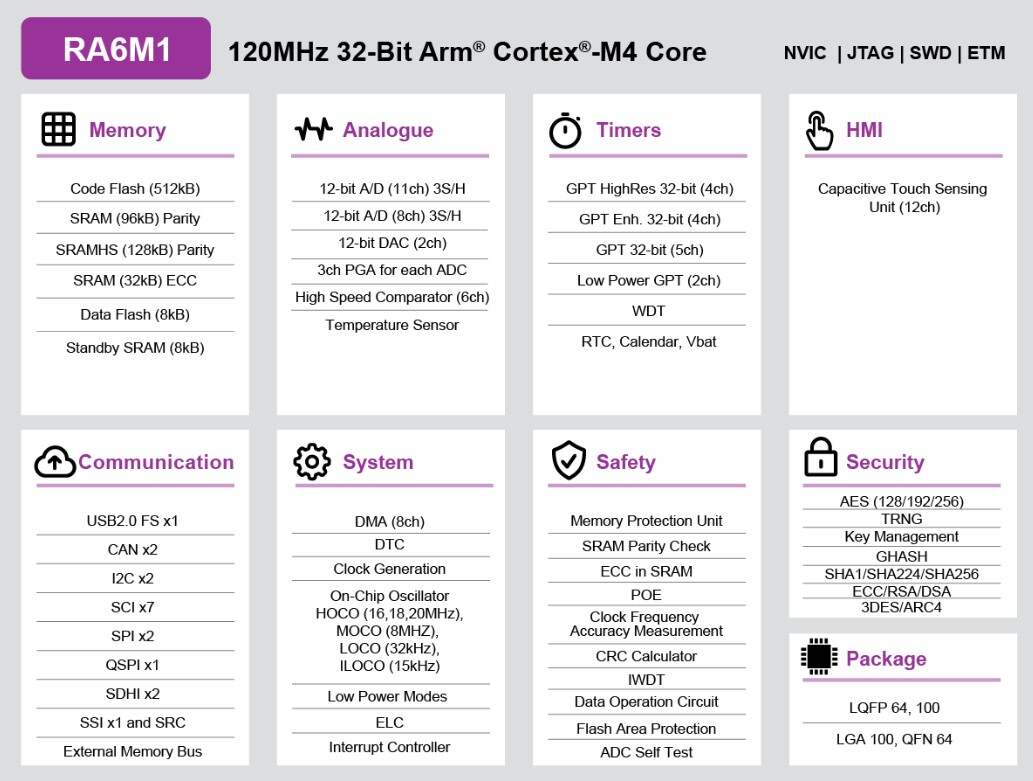 RA6M1

120MHz 32-Bit Arm® Cortex®-M4 Core

NVIC | JTAG | SWD | ETM

Memory

Code Flash (512kB)
SRAM (96kB) Parity
SRAMHS (128kB) Parity
SRAM (32kB) ECC
Data Flash (8kB)
Standby SRAM (8kB)

Analogue

12-bit A/D (11ch) 3S/H
12-bit A/D (8ch) 3S/H
12-bit DAC (2ch)
3ch PGA for each ADC
High Speed Comparator (6ch)
Temperature Sensor

Timers

GPT HighRes 32-bit (4ch)
GPT Enh. 32-bit (4ch)
GPT 32-bit (5ch)
Low Power GPT (2ch)
WDT
RTC, Calendar, Vbat

HMI

Capacitive Touch Sensing Unit (12ch)

Communication

USB2.0 FS x1
CAN x2
I2C x2
SCI x7
SPI x2
QSPI x1
SDHI x2
SSI x1 and SRC
External Memory Bus

System

DMA (8ch)
DTC
Clock Generation
On-Chip Oscillator HOCO (16,18,20MHz), MOCO (8MHZ), LOCO (32kHz), ILOCO (15kHz)
Low Power Modes
ELC
Interrupt Controller

Safety

Memory Protection Unit
SRAM Parity Check
ECC in SRAM
POE
Clock Frequency Accuracy Measurement
CRC Calculator
IWDT
Data Operation Circuit
Flash Area Protection
ADC Self Test

Security

AES (128/192/256)
TRNG
Key Management
GHASH
SHA1/SHA224/SHA256
ECC/RSA/DSA
3DES/ARC4

Package

LQFP 64, 100
LGA 100, QFN 64